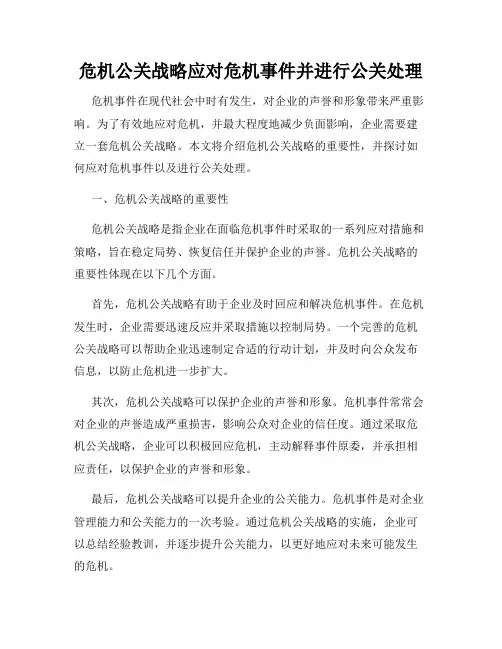 危机公关战略应对危机事件并进行公关处理

危机事件在现代社会中时有发生，对企业的声誉和形象带来严重影响。为了有效地应对危机，并最大程度地减少负面影响，企业需要建立一套危机公关战略。本文将介绍危机公关战略的重要性，并探讨如何应对危机事件以及进行公关处理。

一、危机公关战略的重要性

危机公关战略是指企业在面临危机事件时采取的一系列应对措施和策略，旨在稳定局势、恢复信任并保护企业的声誉。危机公关战略的重要性体现在以下几个方面。

首先，危机公关战略有助于企业及时回应和解决危机事件。在危机发生时，企业需要迅速反应并采取措施以控制局势。一个完善的危机公关战略可以帮助企业迅速制定合适的行动计划，并及时向公众发布信息，以防止危机进一步扩大。

其次，危机公关战略可以保护企业的声誉和形象。危机事件常常会对企业的声誉造成严重损害，影响公众对企业的信任度。通过采取危机公关战略，企业可以积极回应危机，主动解释事件原委，并承担相应责任，以保护企业的声誉和形象。

最后，危机公关战略可以提升企业的公关能力。危机事件是对企业管理能力和公关能力的一次考验。通过危机公关战略的实施，企业可以总结经验教训，并逐步提升公关能力，以更好地应对未来可能发生的危机。